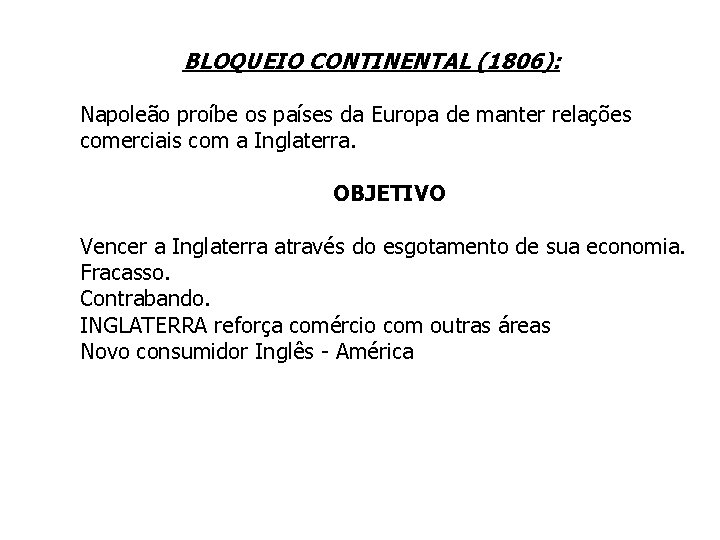 BLOQUEIO CONTINENTAL (1806):

Napoleão proíbe os países da Europa de manter relações comerciais com a Inglaterra.

OBJETIVO

Vencer a Inglaterra através do esgotamento de sua economia.
Fracasso.
Contrabando.
INGLATERRA reforça comércio com outras áreas
Novo consumidor Inglês - América